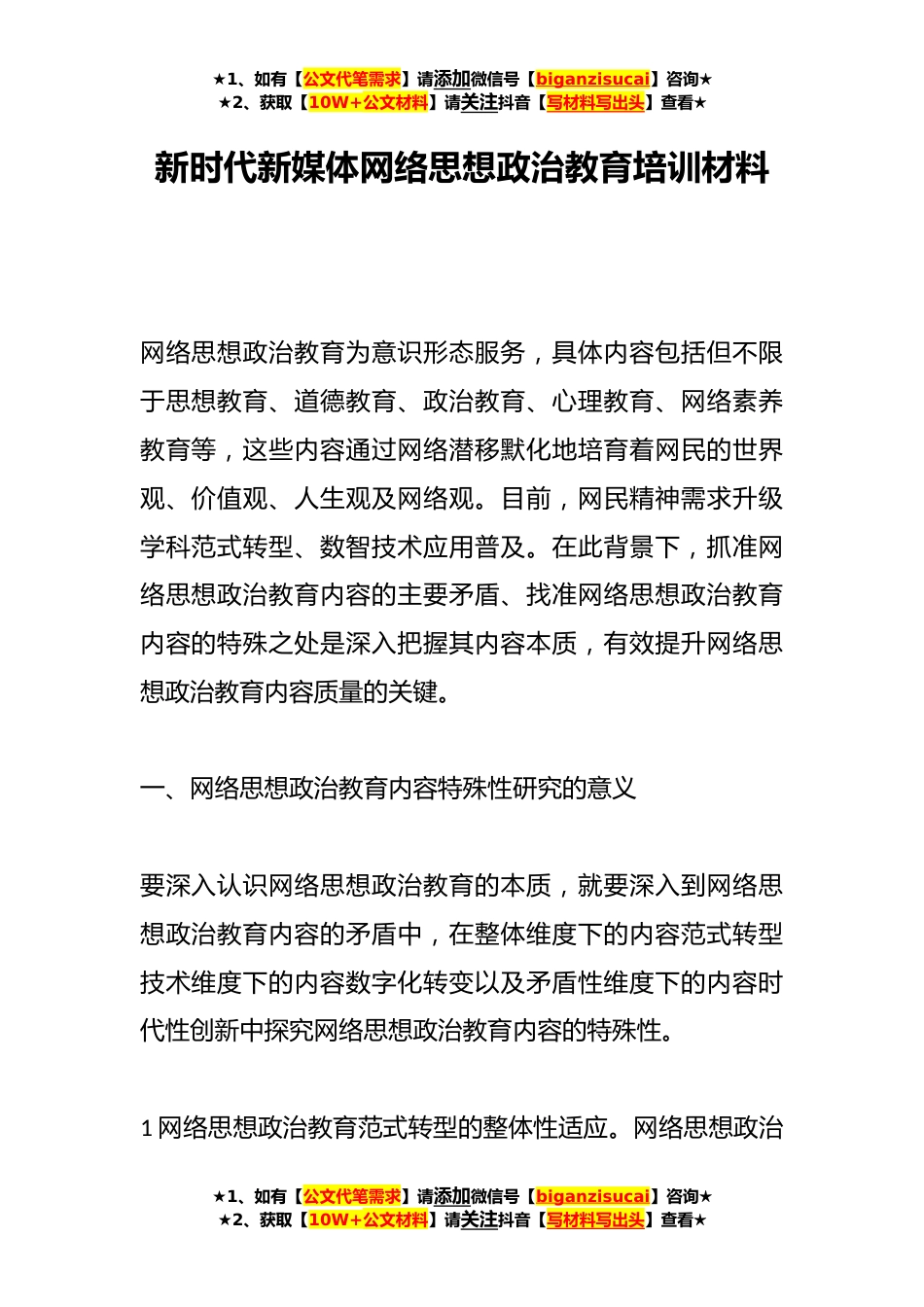 ★1、如有【公文代笔需求】请添加微信号【biganzisucai】咨询★
★2、获取【10W+公文材料】请关注抖音【写材料写出头】查看★

新时代新媒体网络思想政治教育培训材料

网络思想政治教育为意识形态服务，具体内容包括但不限于思想教育、道德教育、政治教育、心理教育、网络素养教育等，这些内容通过网络潜移默化地培育着网民的世界观、价值观、人生观及网络观。目前，网民精神需求升级学科范式转型、数智技术应用普及。在此背景下，抓准网络思想政治教育内容的主要矛盾、找准网络思想政治教育内容的特殊之处是深入把握其内容本质，有效提升网络思想政治教育内容质量的关键。

一、网络思想政治教育内容特殊性研究的意义

要深入认识网络思想政治教育的本质，就要深入到网络思想政治教育内容的矛盾中，在整体维度下的内容范式转型技术维度下的内容数字化转变以及矛盾性维度下的内容时代性创新中探究网络思想政治教育内容的特殊性。

1 网络思想政治教育范式转型的整体性适应。网络思想政治

★1、如有【公文代笔需求】请添加微信号【biganzisucai】咨询★
★2、获取【10W+公文材料】请关注抖音【写材料写出头】查看★